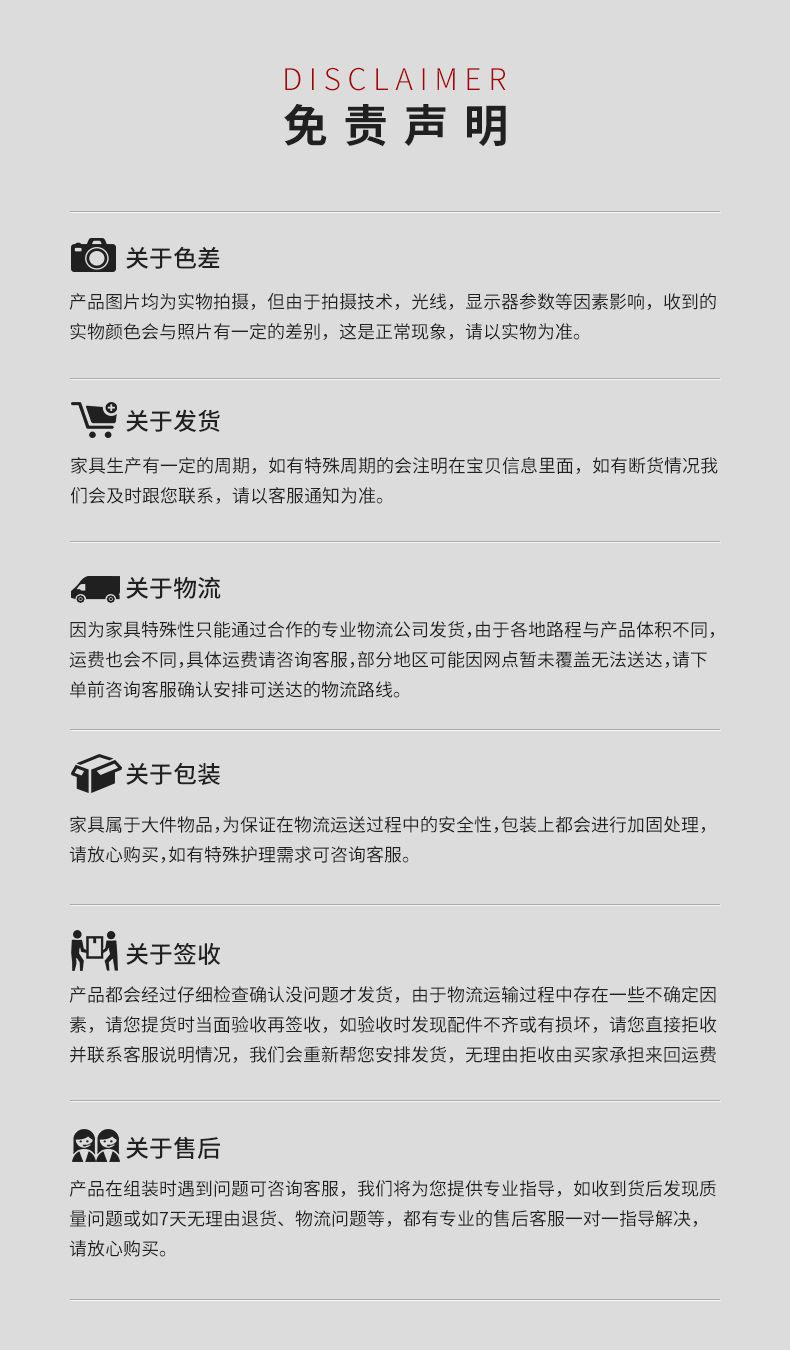 DISCLAIMER
免责声明

关于色差

产品图片均为实物拍摄，但由于拍摄技术，光线，显示器参数等因素影响，收到的实物颜色会与照片有一定的差别，这是正常现象，请以实物为准。

关于发货

家具生产有一定的周期，如有特殊周期的会注明在宝贝信息里面，如有断货情况我们会及时跟您联系，请以客服通知为准。

关于物流

因为家具特殊性只能通过合作的专业物流公司发货,由于各地路程与产品体积不同,运费也会不同,具体运费请咨询客服,部分地区可能因网点暂未覆盖无法送达,请下单前咨询客服确认安排可送达的物流路线。

关于包装

家具属于大件物品,为保证在物流运送过程中的安全性,包装上都会进行加固处理,请放心购买,如有特殊护理需求可咨询客服。

关于签收

产品都会经过仔细检查确认没问题才发货，由于物流运输过程中存在一些不确定因素，请您提货时当面验收再签收，如验收时发现配件不齐或有损坏，请您直接拒收并联系客服说明情况，我们会重新帮您安排发货，无理由拒收由买家承担来回运费

关于售后

产品在组装时遇到问题可咨询客服，我们将为您提供专业指导，如收到货后发现质量问题或如7天无理由退货、物流问题等，都有专业的售后客服一对一指导解决，请放心购买。